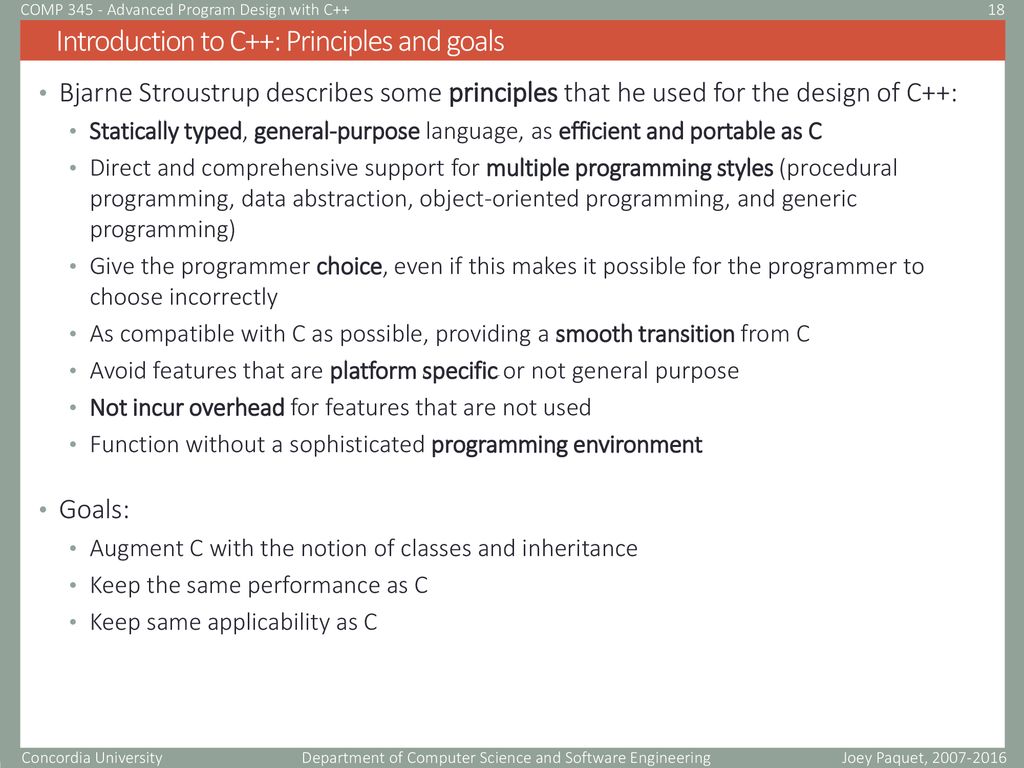 COMP 345 - Advanced Program Design with C++ 18

Introduction to C++: Principles and goals

• Bjarne Stroustrup describes some principles that he used for the design of C++:
• Statically typed, general-purpose language, as efficient and portable as C
• Direct and comprehensive support for multiple programming styles (procedural programming, data abstraction, object-oriented programming, and generic programming)
• Give the programmer choice, even if this makes it possible for the programmer to choose incorrectly
• As compatible with C as possible, providing a smooth transition from C
• Avoid features that are platform specific or not general purpose
• Not incur overhead for features that are not used
• Function without a sophisticated programming environment

• Goals:
• Augment C with the notion of classes and inheritance
• Keep the same performance as C
• Keep same applicability as C

Concordia University Department of Computer Science and Software Engineering Joey Paquet, 2007-2016